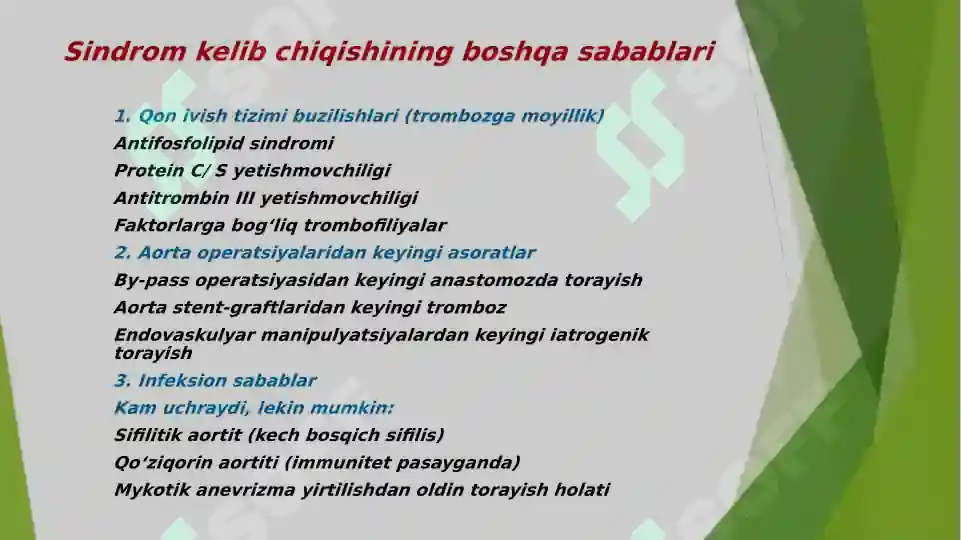 Sindrom kelib chiqishining boshqa sabablari

1. Qon ivish tizimi buzilishlari (trombozga moyillik)
Antifosfolipid sindromi
Protein C/ S yetishmovchiligi
Antitrombin III yetishmovchiligi
Faktorlarga bog‘liq trombofiliyalar
2. Aorta operatsiyalaridan keyingi asoratlar
By-pass operatsiyasidan keyingi anastomozda torayish
Aorta stent-graftlaridan keyingi tromboz
Endovaskulyar manipulyatsiyalardan keyingi iatrogenik torayish
3. Infeksion sabablar
Kam uchraydi, lekin mumkin:
Sifilitik aortit (kech bosqich sifilis)
Qo‘ziqorin aortiti (immunitet pasayganda)
Mykotik anevrizma yirtilishdan oldin torayish holati